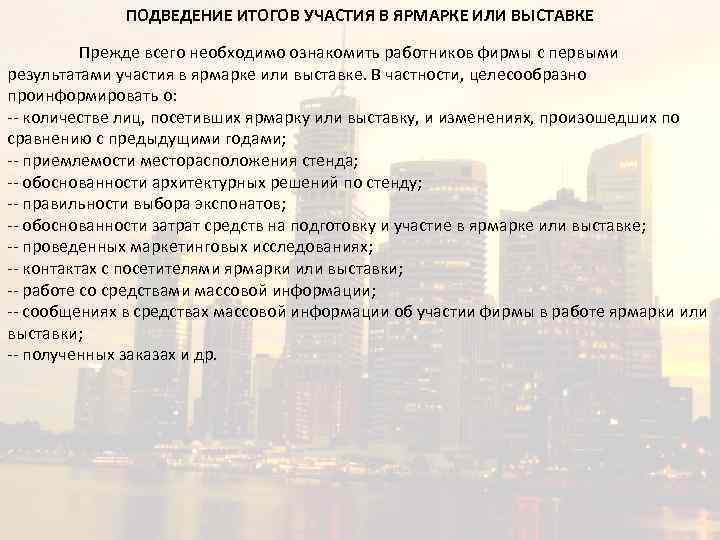 ПОДВЕДЕНИЕ ИТОГОВ УЧАСТИЯ В ЯРМАРКЕ ИЛИ ВЫСТАВКЕ

Прежде всего необходимо ознакомить работников фирмы с первыми результатами участия в ярмарке или выставке. В частности, целесообразно проинформировать о:
-- количестве лиц, посетивших ярмарку или выставку, и изменениях, произошедших по сравнению с предыдущими годами;
-- приемлемости месторасположения стенда;
-- обоснованности архитектурных решений по стенду;
-- правильности выбора экспонатов;
-- обоснованности затрат средств на подготовку и участие в ярмарке или выставке;
-- проведенных маркетинговых исследованиях;
-- контактах с посетителями ярмарки или выставки;
-- работе со средствами массовой информации;
-- сообщениях в средствах массовой информации об участии фирмы в работе ярмарки или выставки;
-- полученных заказах и др.